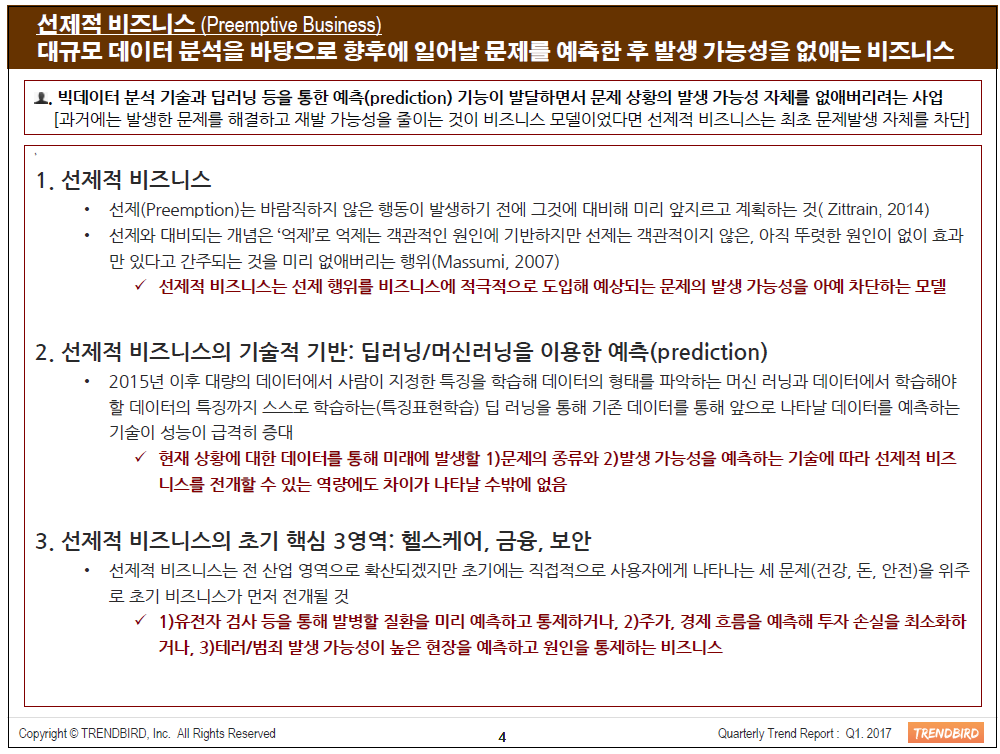 선제적 비즈니스 (Preemptive Business)
대규모 데이터 분석을 바탕으로 향후에 일어날 문제를 예측한 후 발생 가능성을 없애는 비즈니스

빅데이터 분석 기술과 딥러닝 등을 통한 예측(prediction) 기능이 발달하면서 문제 상황의 발생 가능성 자체를 없애버리려는 사업
[과거에는 발생한 문제를 해결하고 재발 가능성을 줄이는 것이 비즈니스 모델이었다면 선제적 비즈니스는 최초 문제발생 자체를 차단]

1. 선제적 비즈니스

• 선제(Preemption)는 바람직하지 않은 행동이 발생하기 전에 그것에 대비해 미리 앞지르고 계획하는 것( Zittrain, 2014)
• 선제와 대비되는 개념은 '억제'로 억제는 객관적인 원인에 기반하지만 선제는 객관적이지 않은, 아직 뚜렷한 원인이 없이 효과만 있다고 간주되는 것을 미리 없애버리는 행위(Massumi, 2007)
✓ 선제적 비즈니스는 선제 행위를 비즈니스에 적극적으로 도입해 예상되는 문제의 발생 가능성을 아예 차단하는 모델

2. 선제적 비즈니스의 기술적 기반: 딥러닝/머신러닝을 이용한 예측(prediction)

• 2015년 이후 대량의 데이터에서 사람이 지정한 특징을 학습해 데이터의 형태를 파악하는 머신 러닝과 데이터에서 학습해야 할 데이터의 특징까지 스스로 학습하는(특징표현학습) 딥 러닝을 통해 기존 데이터를 통해 앞으로 나타날 데이터를 예측하는 기술이 성능이 급격히 증대
✓ 현재 상황에 대한 데이터를 통해 미래에 발생할 1)문제의 종류와 2)발생 가능성을 예측하는 기술에 따라 선제적 비즈니스를 전개할 수 있는 역량에도 차이가 나타날 수밖에 없음

3. 선제적 비즈니스의 초기 핵심 3영역: 헬스케어, 금융, 보안

• 선제적 비즈니스는 전 산업 영역으로 확산되겠지만 초기에는 직접적으로 사용자에게 나타나는 세 문제(건강, 돈, 안전)을 위주로 초기 비즈니스가 먼저 전개될 것
✓ 1)유전자 검사 등을 통해 발병할 질환을 미리 예측하고 통제하거나, 2)주가, 경제 흐름을 예측해 투자 손실을 최소화하거나, 3)테러/범죄 발생 가능성이 높은 현장을 예측하고 원인을 통제하는 비즈니스

Copyright © TRENDBIRD, Inc. All Rights Reserved
4
Quarterly Trend Report : Q1. 2017
TRENDBIRD